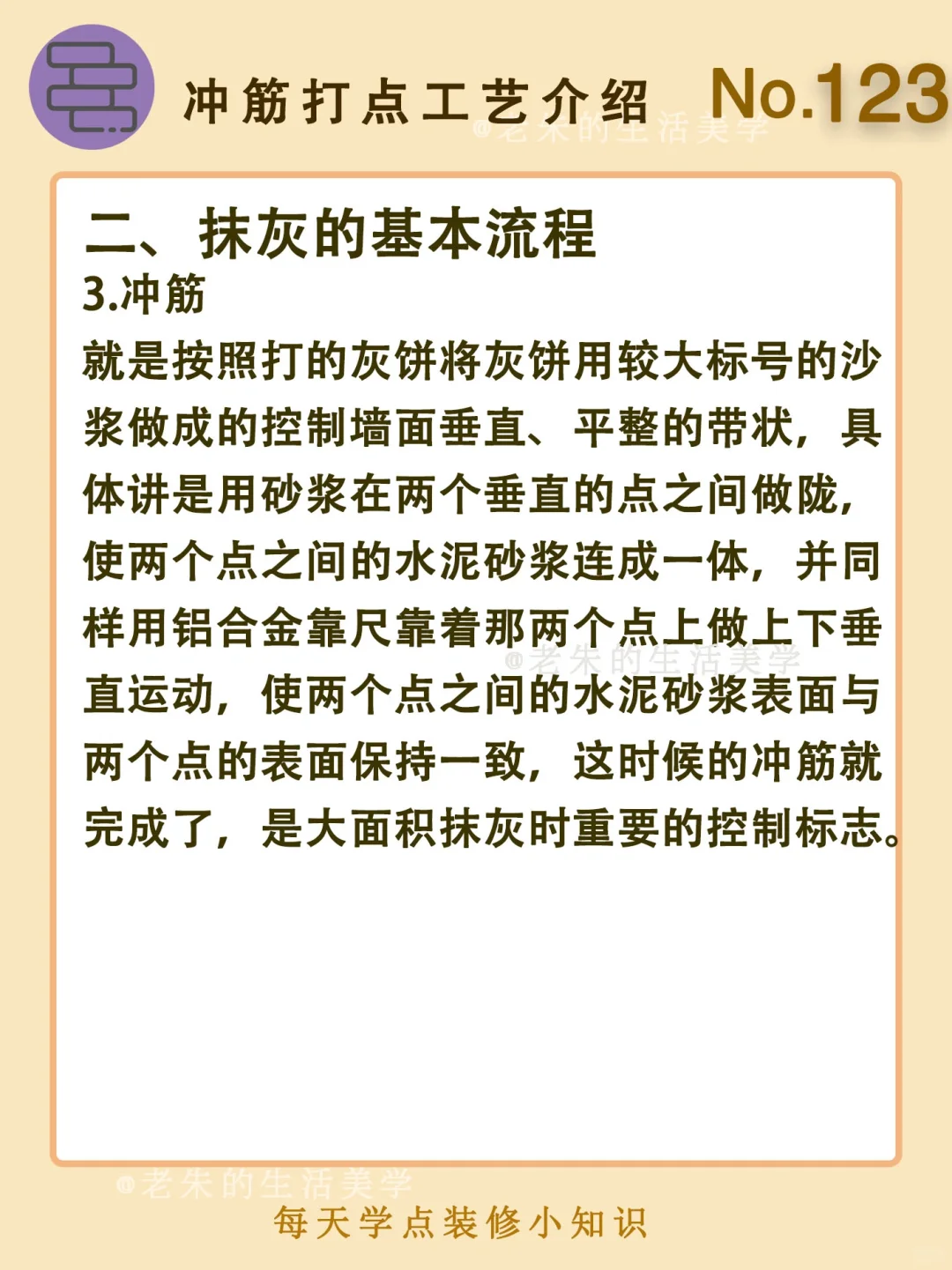 冲筋打点工艺介绍 No.123

@老朱的生活美学

二、抹灰的基本流程

3.冲筋

就是按照打的灰饼将灰饼用较大标号的沙浆做成的控制墙面垂直、平整的带状，具体讲是用砂浆在两个垂直的点之间做陇，使两个点之间的水泥砂浆连成一体，并同样用铝合金靠尺靠着那两个点上做上下垂直运动，使两个点之间的水泥砂浆表面与两个点的表面保持一致，这时候的冲筋就完成了，是大面积抹灰时重要的控制标志。

@老朱的生活美学

@老朱的生活美学

每天学点装修小知识